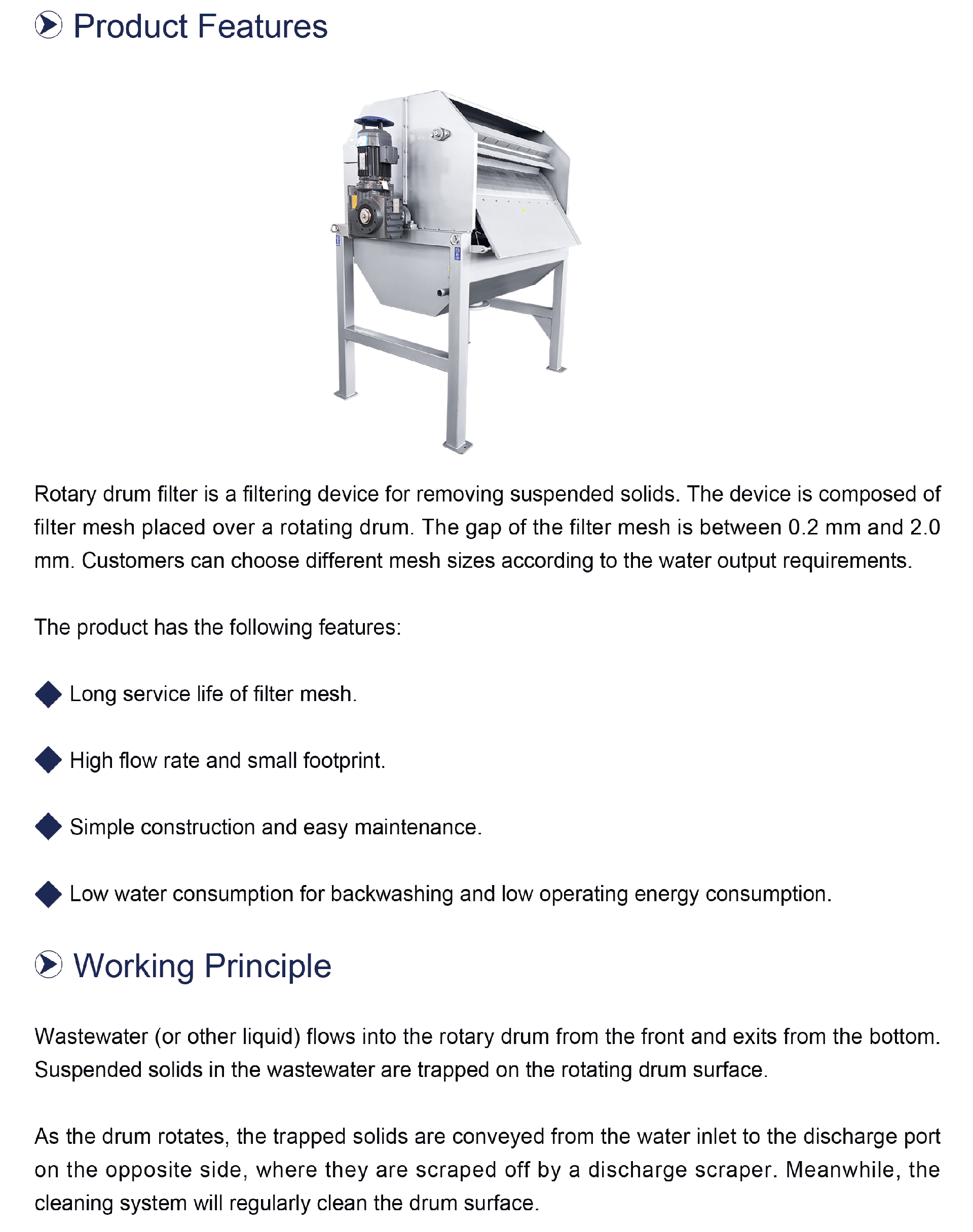 Product Features

Rotary drum filter is a filtering device for removing suspended solids. The device is composed of filter mesh placed over a rotating drum. The gap of the filter mesh is between 0.2 mm and 2.0 mm. Customers can choose different mesh sizes according to the water output requirements.

The product has the following features:

Long service life of filter mesh.

High flow rate and small footprint.

Simple construction and easy maintenance.

Low water consumption for backwashing and low operating energy consumption.

Working Principle

Wastewater (or other liquid) flows into the rotary drum from the front and exits from the bottom. Suspended solids in the wastewater are trapped on the rotating drum surface.

As the drum rotates, the trapped solids are conveyed from the water inlet to the discharge port on the opposite side, where they are scraped off by a discharge scraper. Meanwhile, the cleaning system will regularly clean the drum surface.